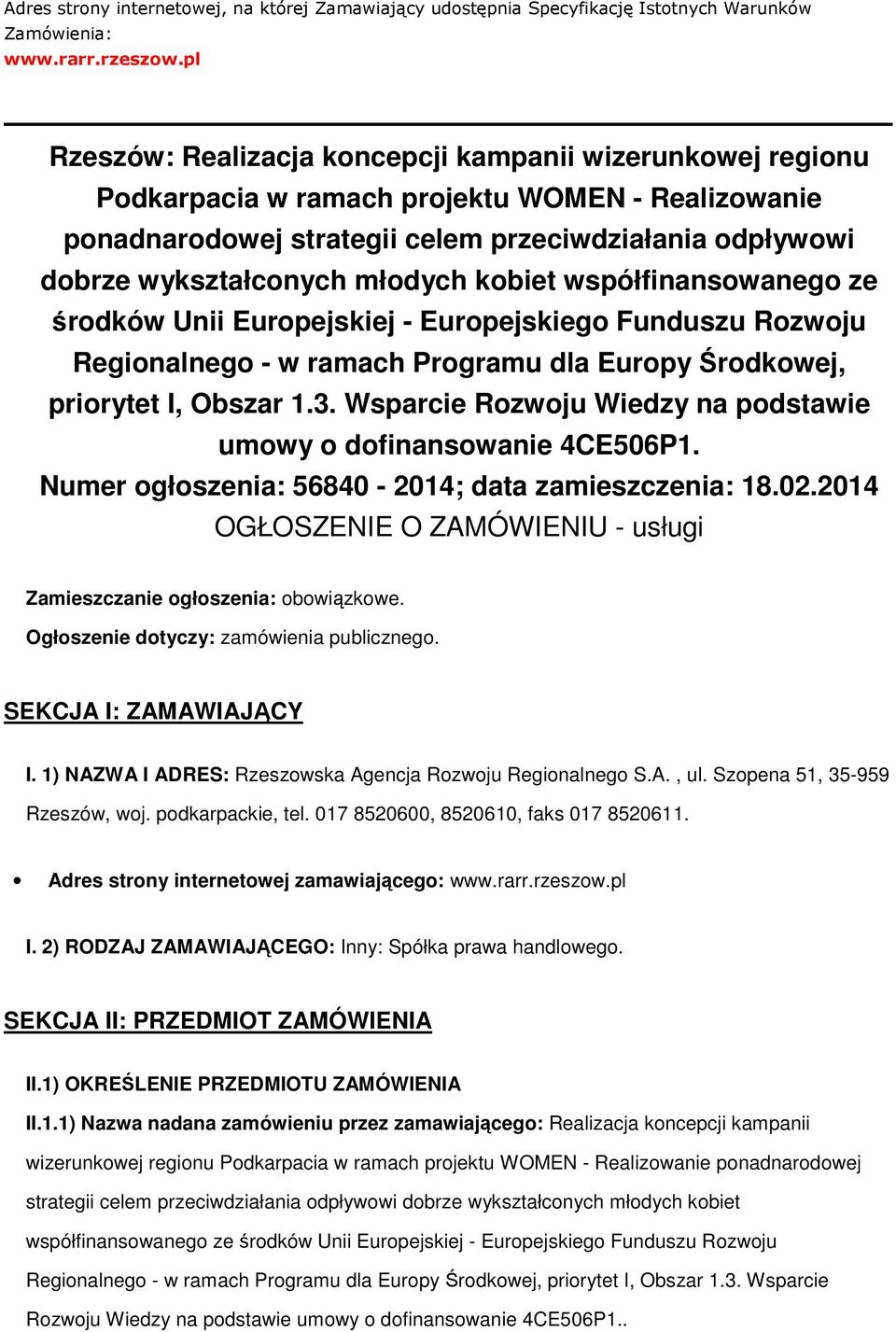 Adres strony internetowej, na której Zamawiający udostępnia Specyfikację Istotnych Warunków Zamówienia:
www.rarr.rzeszow.pl

Rzeszów: Realizacja koncepcji kampanii wizerunkowej regionu Podkarpacia w ramach projektu WOMEN - Realizowanie ponadnarodowej strategii celem przeciwdziałania odpływowi dobrze wykształconych młodych kobiet współfinansowanego ze środków Unii Europejskiej - Europejskiego Funduszu Rozwoju Regionalnego - w ramach Programu dla Europy Środkowej, priorytet I, Obszar 1.3. Wsparcie Rozwoju Wiedzy na podstawie umowy o dofinansowanie 4CE506P1.
Numer ogłoszenia: 56840 - 2014; data zamieszczenia: 18.02.2014
OGŁOSZENIE O ZAMÓWIENIU - usługi

Zamieszczanie ogłoszenia: obowiązkowe.
Ogłoszenie dotyczy: zamówienia publicznego.

SEKCJA I: ZAMAWIAJĄCY

I. 1) NAZWA I ADRES: Rzeszowska Agencja Rozwoju Regionalnego S.A. , ul. Szopena 51, 35-959 Rzeszów, woj. podkarpackie, tel. 017 8520600, 8520610, faks 017 8520611.

• Adres strony internetowej zamawiającego: www.rarr.rzeszow.pl

I. 2) RODZAJ ZAMAWIAJĄCEGO: Inny: Spółka prawa handlowego.

SEKCJA II: PRZEDMIOT ZAMÓWIENIA

II.1) OKREŚLENIE PRZEDMIOTU ZAMÓWIENIA

II.1.1) Nazwa nadana zamówieniu przez zamawiającego: Realizacja koncepcji kampanii wizerunkowej regionu Podkarpacia w ramach projektu WOMEN - Realizowanie ponadnarodowej strategii celem przeciwdziałania odpływowi dobrze wykształconych młodych kobiet współfinansowanego ze środków Unii Europejskiej - Europejskiego Funduszu Rozwoju Regionalnego - w ramach Programu dla Europy Środkowej, priorytet I, Obszar 1.3. Wsparcie Rozwoju Wiedzy na podstawie umowy o dofinansowanie 4CE506P1..